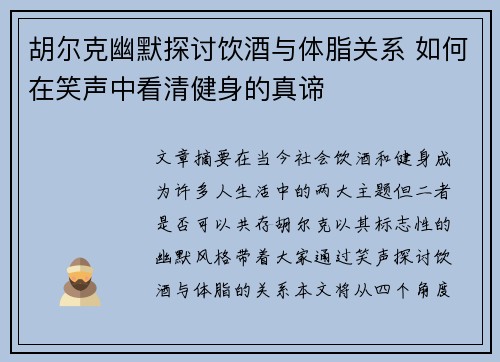 胡尔克幽默探讨饮酒与体脂关系 如何在笑声中看清健身的真谛

文章摘要在当今社会饮酒和健身成为许多人生活中的两大主题但二者是否可以共存胡尔克以其标志性的幽默风格带着大家通过笑声探讨饮酒与体脂的关系本文将从四个角度